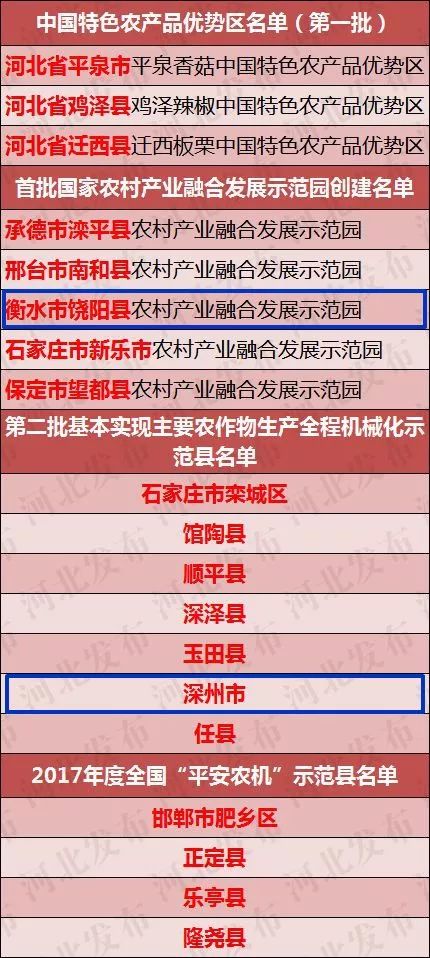 中国特色农产品优势区名单（第一批）

河北省平泉市平泉香菇中国特色农产品优势区

河北省鸡泽县鸡泽辣椒中国特色农产品优势区

河北省迁西县迁西板栗中国特色农产品优势区

首批国家农村产业融合发展示范园创建名单

承德市滦平县农村产业融合发展示范园

邢台市南和县农村产业融合发展示范园

衡水市饶阳县农村产业融合发展示范园

石家庄市新乐市农村产业融合发展示范园

保定市望都县农村产业融合发展示范园

第二批基本实现主要农作物生产全程机械化示范县名单

石家庄市栾城区

馆陶县

顺平县

深泽县

玉田县

深州市

任县

2017年度全国“平安农机”示范县名单

邯郸市肥乡区

正定县

乐亭县

隆尧县

河北发布